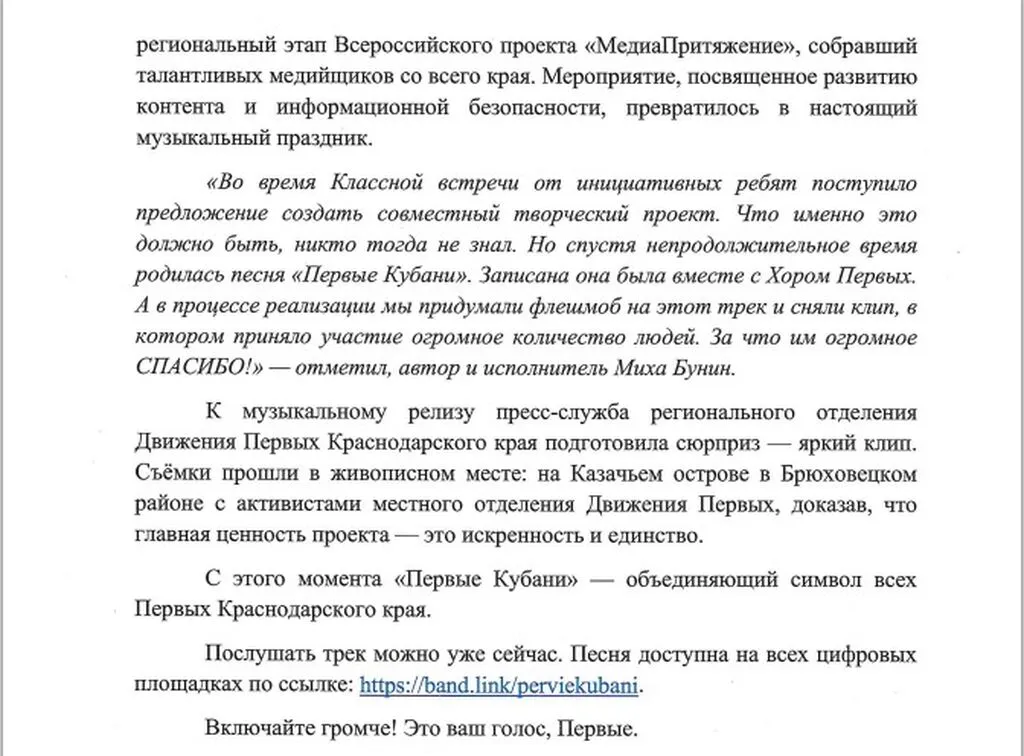 региональный этап Всероссийского проекта «МедиаПритяжение», собравший талантливых медийщиков со всего края. Мероприятие, посвященное развитию контента и информационной безопасности, превратилось в настоящий музыкальный праздник.

«Во время Классной встречи от инициативных ребят поступило предложение создать совместный творческий проект. Что именно это должно быть, никто тогда не знал. Но спустя непродолжительное время родилась песня «Первые Кубани». Записана она была вместе с Хором Первых. А в процессе реализации мы придумали флешмоб на этот трек и сняли клип, в котором приняло участие огромное количество людей. За что им огромное СПАСИБО!» — отметил, автор и исполнитель Миха Бунин.

К музыкальному релизу пресс-служба регионального отделения Движения Первых Краснодарского края подготовила сюрприз — яркий клип. Съёмки прошли в живописном месте: на Казачьем острове в Брюховецком районе с активистами местного отделения Движения Первых, доказав, что главная ценность проекта — это искренность и единство.

С этого момента «Первые Кубани» — объединяющий символ всех Первых Краснодарского края.

Послушать трек можно уже сейчас. Песня доступна на всех цифровых площадках по ссылке: https://band.link/perviekubani.

Включайте громче! Это ваш голос, Первые.